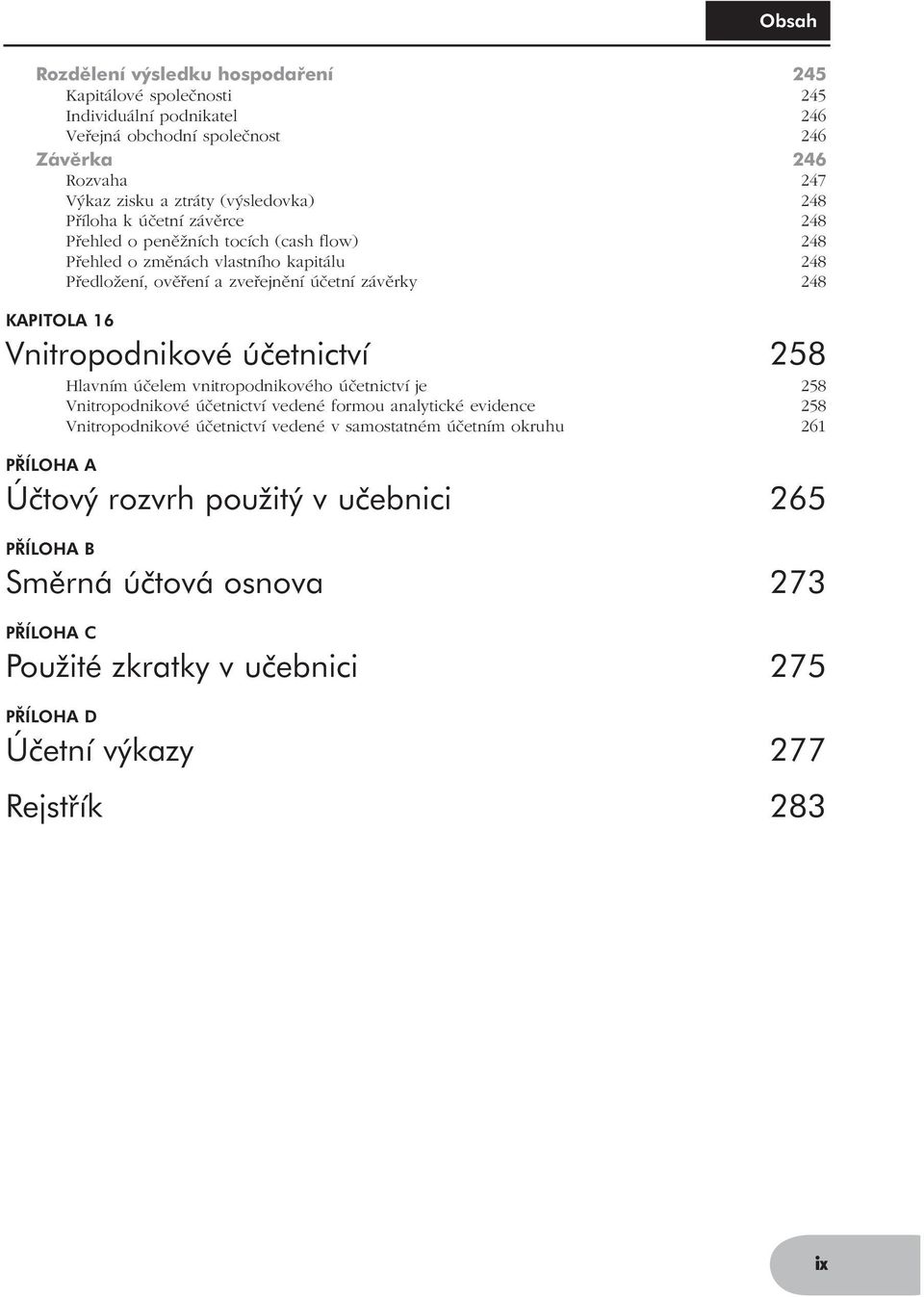 Obsah

Rozdělení výsledku hospodaření 245
Kapitálové společnosti 245
Individuální podnikatel 246
Veřejná obchodní společnost 246
Závěrka 246
Rozvaha 247
Výkaz zisku a ztráty (výsledovka) 248
Příloha k účetní závěrce 248
Přehled o peněžních tocích (cash flow) 248
Přehled o změnách vlastního kapitálu 248
Předložení, ověření a zveřejnění účetní závěrky 248

KAPITOLA 16

Vnitropodnikové účetnictví 258

Hlavním účelem vnitropodnikového účetnictví je 258
Vnitropodnikové účetnictví vedené formou analytické evidence 258
Vnitropodnikové účetnictví vedené v samostatném účetním okruhu 261

PŘÍLOHA A

Účtový rozvrh použitý v učebnici 265

PŘÍLOHA B

Směrná účtová osnova 273

PŘÍLOHA C

Použité zkratky v učebnici 275

PŘÍLOHA D

Účetní výkazy 277

Rejstřík 283

ix